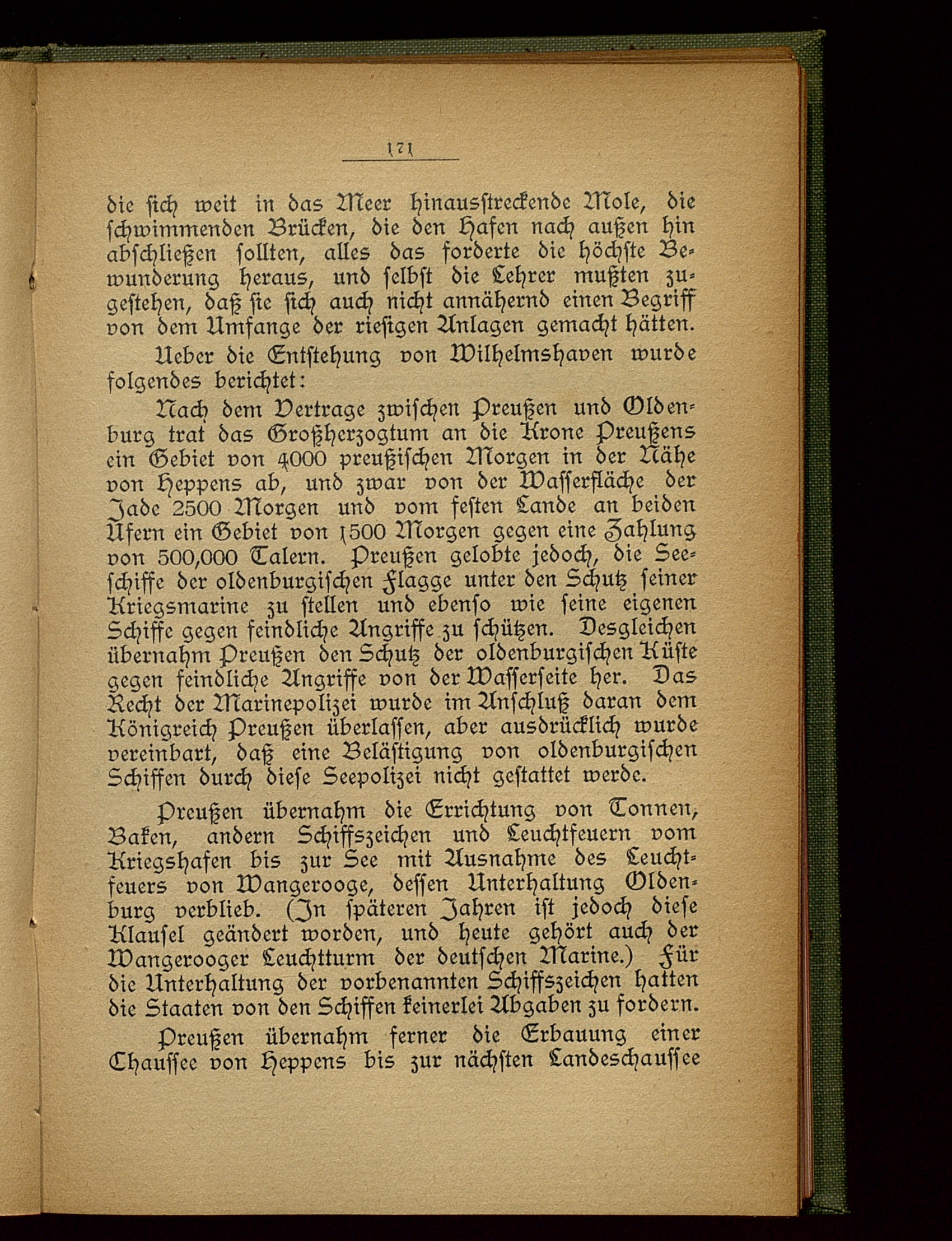 171

die sich weit in das Meer hinausstreckende Mole, die schwimmenden Brücken, die den Hafen nach außen hin abschließen sollten, alles das forderte die höchste Bewunderung heraus, und selbst die Lehrer mußten zugestehen, daß sie sich auch nicht annähernd einen Begriff von dem Umfange der riesigen Anlagen gemacht hätten.

Ueber die Entstehung von Wilhelmshaven wurde folgendes berichtet:

Nach dem Vertrage zwischen Preußen und Oldenburg trat das Großherzogtum an die Krone Preußens ein Gebiet von 4000 preußischen Morgen in der Nähe von Heppens ab, und zwar von der Wasserfläche der Jade 2500 Morgen und vom festen Lande an beiden Ufern ein Gebiet von 1500 Morgen gegen eine Zahlung von 500,000 Talern. Preußen gelobte jedoch, die Seeschiffe der oldenburgischen Flagge unter den Schutz seiner Kriegsmarine zu stellen und ebenso wie seine eigenen Schiffe gegen feindliche Angriffe zu schützen. Desgleichen übernahm Preußen den Schutz der oldenburgischen Küste gegen feindliche Angriffe von der Wasserseite her. Das Recht der Marinepolizei wurde im Anschluß daran dem Königreich Preußen überlassen, aber ausdrücklich wurde vereinbart, daß eine Belästigung von oldenburgischen Schiffen durch diese Seepolizei nicht gestattet werde.

Preußen übernahm die Errichtung von Tonnen, Baken, andern Schiffszeichen und Leuchtfeuern vom Kriegshafen bis zur See mit Ausnahme des Leuchtfeuers von Wangerooge, dessen Unterhaltung Oldenburg verblieb. (In späteren Jahren ist jedoch diese Klausel geändert worden, und heute gehört auch der Wangerooger Leuchtturm der deutschen Marine.) Für die Unterhaltung der vorbenannten Schiffszeichen hatten die Staaten von den Schiffen keinerlei Abgaben zu fordern.

Preußen übernahm ferner die Erbauung einer Chaussee von Heppens bis zur nächsten Landeschaussee